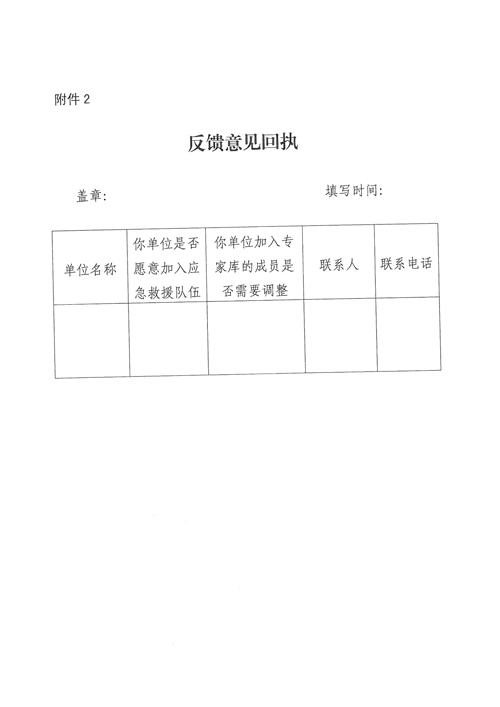 附件 2

反馈意见回执

盖章：　　　　　　　　　　　　填写时间：

| 单位名称 | 你单位是否愿意加入应急救援队伍 | 你单位加入专家库的成员是否需要调整 | 联系人 | 联系电话 |
|---|---|---|---|---|
| | | | | |